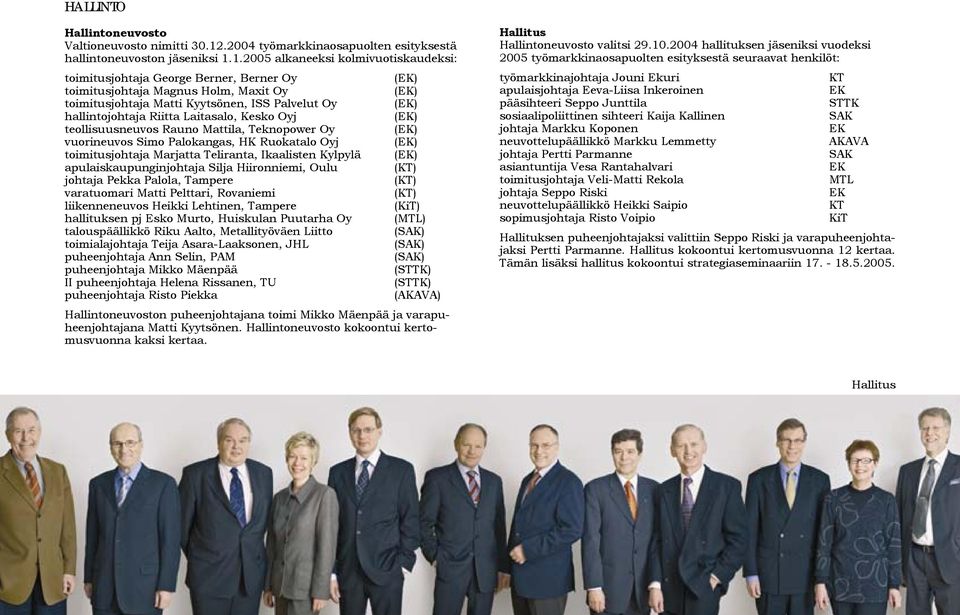 HALLINTO

**Hallintoneuvosto**
Valtioneuvosto nimitti 30.12.2004 työmarkkinaosapuolten esityksestä hallintoneuvoston jäseniksi 1.1.2005 alkaneeksi kolmivuotiskaudeksi:

| | |
|---|---|
| toimitusjohtaja George Berner, Berner Oy | (EK) |
| toimitusjohtaja Magnus Holm, Maxit Oy | (EK) |
| toimitusjohtaja Matti Kyytsönen, ISS Palvelut Oy | (EK) |
| hallintojohtaja Riitta Laitasalo, Kesko Oyj | (EK) |
| teollisuusneuvos Rauno Mattila, Teknopower Oy | (EK) |
| vuorineuvos Simo Palokangas, HK Ruokatalo Oyj | (EK) |
| toimitusjohtaja Marjatta Teliranta, Ikaalisten Kylpylä | (EK) |
| apulaiskaupunginjohtaja Silja Hiironniemi, Oulu | (KT) |
| johtaja Pekka Palola, Tampere | (KT) |
| varatuomari Matti Pelttari, Rovaniemi | (KT) |
| liikenneneuvos Heikki Lehtinen, Tampere | (KiT) |
| hallituksen pj Esko Murto, Huiskulan Puutarha Oy | (MTL) |
| talouspäällikkö Riku Aalto, Metallityöväen Liitto | (SAK) |
| toimialajohtaja Teija Asara-Laaksonen, JHL | (SAK) |
| puheenjohtaja Ann Selin, PAM | (SAK) |
| puheenjohtaja Mikko Mäenpää | (STTK) |
| II puheenjohtaja Helena Rissanen, TU | (STTK) |
| puheenjohtaja Risto Piekka | (AKAVA) |

Hallintoneuvoston puheenjohtajana toimi Mikko Mäenpää ja varapuheenjohtajana Matti Kyytsönen. Hallintoneuvosto kokoontui kertomusvuonna kaksi kertaa.

**Hallitus**
Hallintoneuvosto valitsi 29.10.2004 hallituksen jäseniksi vuodeksi 2005 työmarkkinaosapuolten esityksestä seuraavat henkilöt:

| | |
|---|---|
| työmarkkinajohtaja Jouni Ekuri | KT |
| apulaisjohtaja Eeva-Liisa Inkeroinen | EK |
| pääsihteeri Seppo Junttila | STTK |
| sosiaalipoliittinen sihteeri Kaija Kallinen | SAK |
| johtaja Markku Koponen | EK |
| neuvottelupäällikkö Markku Lemmetty | AKAVA |
| johtaja Pertti Parmanne | SAK |
| asiantuntija Vesa Rantahalvari | EK |
| toimitusjohtaja Veli-Matti Rekola | MTL |
| johtaja Seppo Riski | EK |
| neuvottelupäällikkö Heikki Saipio | KT |
| sopimusjohtaja Risto Voipio | KiT |

Hallituksen puheenjohtajaksi valittiin Seppo Riski ja varapuheenjohtajaksi Pertti Parmanne. Hallitus kokoontui kertomusvuonna 12 kertaa. Tämän lisäksi hallitus kokoontui strategiaseminaariin 17. - 18.5.2005.

Hallitus